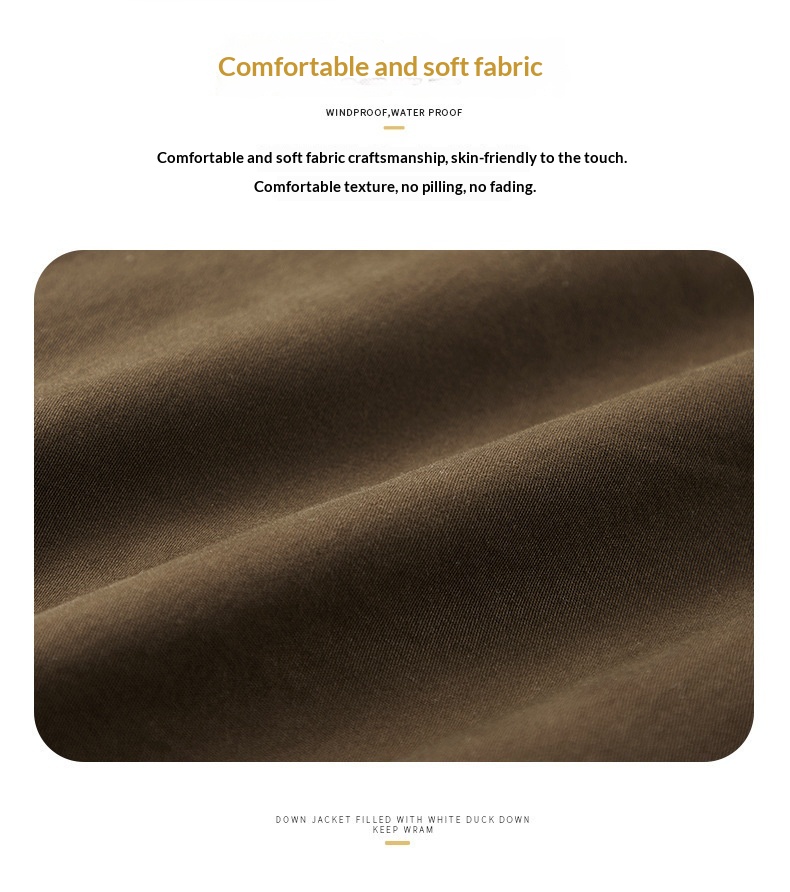 Comfortable and soft fabric

WINDPROOF,WATER PROOF

Comfortable and soft fabric craftsmanship, skin-friendly to the touch.

Comfortable texture, no pilling, no fading.

DOWN JACKET FILLED WITH WHITE DUCK DOWN
KEEP WRAM